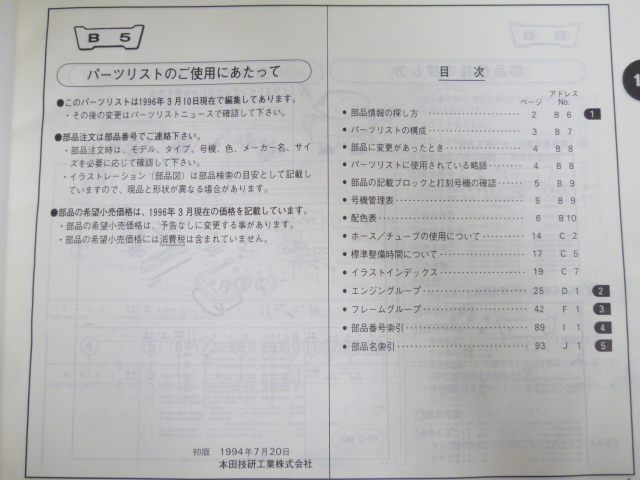 B 5

パーツリストのご使用にあたって

●このパーツリストは1996年3月10日現在で編集してあります。
・その後の変更はパーツリストニュースで確認して下さい。

●部品注文は部品番号でご連絡下さい。
・部品注文時は、モデル、タイプ、号機、色、メーカー名、サイズを必要に応じて確認して下さい。
・イラストレーション（部品図）は部品検索の目安として記載していますので、現品と形状が異なる場合があります。

●部品の希望小売価格は、1996年3月現在の価格を記載しています。
・部品の希望小売価格は、予告なしに変更する事があります。
・部品の希望小売価格には消費税は含まれていません。

初版　1994年7月20日
本田技研工業株式会社

目　次

| | ページ | アドレス No. | |
|---|---|---|---|
| ● 部品情報の探し方 | 2 | B 6 | 1 |
| ● パーツリストの構成 | 3 | B 7 | |
| ● 部品に変更があったとき | 4 | B 8 | |
| ● パーツリストに使用されている略語 | 4 | B 8 | |
| ● 部品の記載ブロックと打刻号機の確認 | 5 | B 9 | |
| ● 号機管理表 | 5 | B 9 | |
| ● 配色表 | 6 | B10 | |
| ● ホース／チューブの使用について | 14 | C 2 | |
| ● 標準整備時間について | 17 | C 5 | |
| ● イラストインデックス | 19 | C 7 | |
| ● エンジングループ | 25 | D 1 | 2 |
| ● フレームグループ | 42 | F 1 | 3 |
| ● 部品番号索引 | 89 | I 1 | 4 |
| ● 部品名索引 | 93 | J 1 | 5 |

1